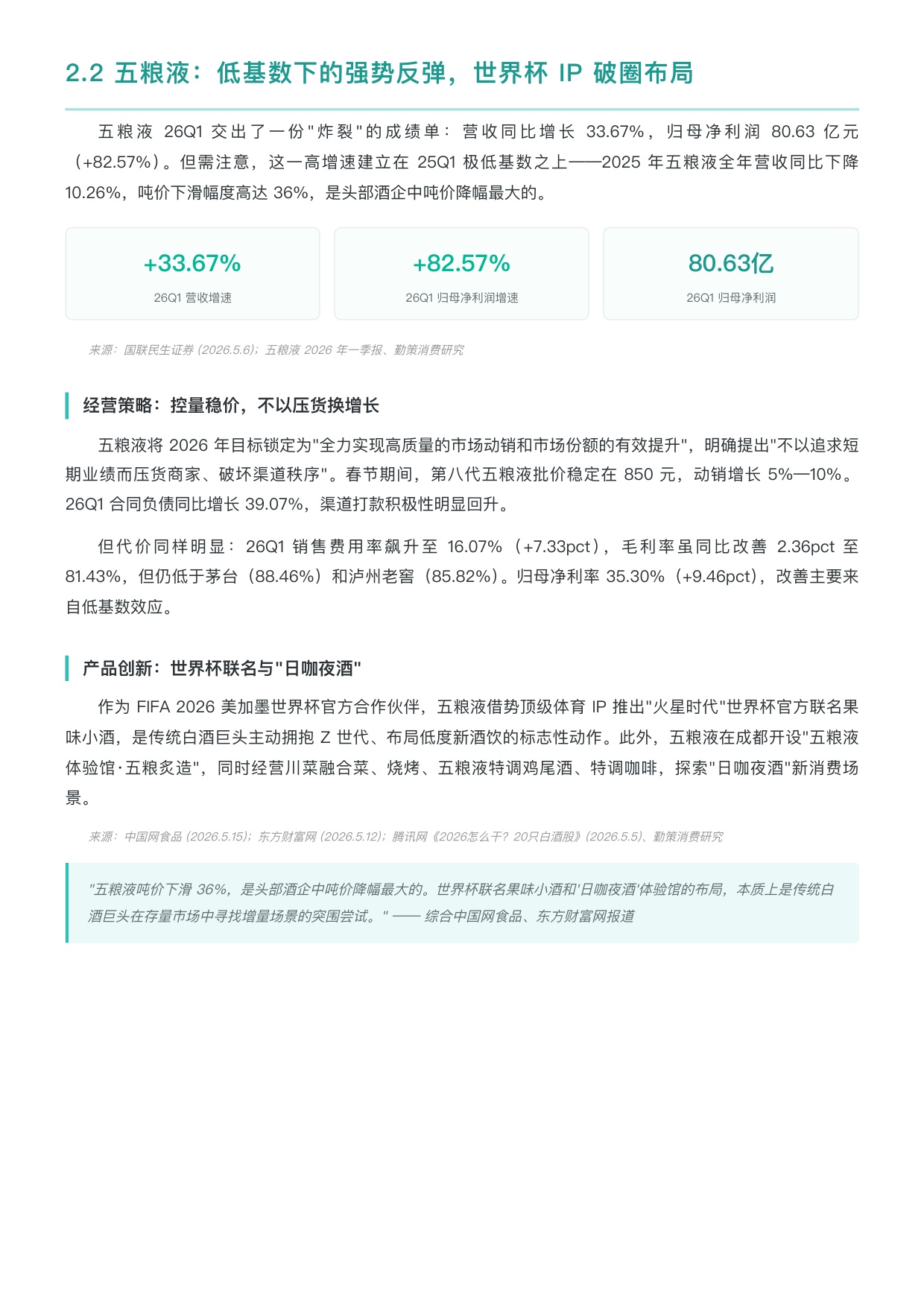 2.2 五粮液：低基数下的强势反弹，世界杯 IP 破圈布局

五粮液 26Q1 交出了一份"炸裂"的成绩单：营收同比增长 33.67%，归母净利润 80.63 亿元（+82.57%）。但需注意，这一高增速建立在 25Q1 极低基数之上——2025 年五粮液全年营收同比下降 10.26%，吨价下滑幅度高达 36%，是头部酒企中吨价降幅最大的。

+33.67%
26Q1 营收增速

+82.57%
26Q1 归母净利润增速

80.63亿
26Q1 归母净利润

来源：国联民生证券 (2026.5.6)；五粮液 2026 年一季报、勤策消费研究

经营策略：控量稳价，不以压货换增长

五粮液将 2026 年目标锁定为"全力实现高质量的市场动销和市场份额的有效提升"，明确提出"不以追求短期业绩而压货商家、破坏渠道秩序"。春节期间，第八代五粮液批价稳定在 850 元，动销增长 5%—10%。26Q1 合同负债同比增长 39.07%，渠道打款积极性明显回升。

但代价同样明显：26Q1 销售费用率飙升至 16.07%（+7.33pct），毛利率虽同比改善 2.36pct 至 81.43%，但仍低于茅台（88.46%）和泸州老窖（85.82%）。归母净利率 35.30%（+9.46pct），改善主要来自低基数效应。

产品创新：世界杯联名与"日咖夜酒"

作为 FIFA 2026 美加墨世界杯官方合作伙伴，五粮液借势顶级体育 IP 推出"火星时代"世界杯官方联名果味小酒，是传统白酒巨头主动拥抱 Z 世代、布局低度新酒饮的标志性动作。此外，五粮液在成都开设"五粮液体验馆·五粮炙造"，同时经营川菜融合菜、烧烤、五粮液特调鸡尾酒、特调咖啡，探索"日咖夜酒"新消费场景。

来源：中国网食品 (2026.5.15)；东方财富网 (2026.5.12)；腾讯网《2026怎么干？20只白酒股》(2026.5.5)、勤策消费研究

"五粮液吨价下滑 36%，是头部酒企中吨价降幅最大的。世界杯联名果味小酒和'日咖夜酒'体验馆的布局，本质上是传统白酒巨头在存量市场中寻找增量场景的突围尝试。" —— 综合中国网食品、东方财富网报道